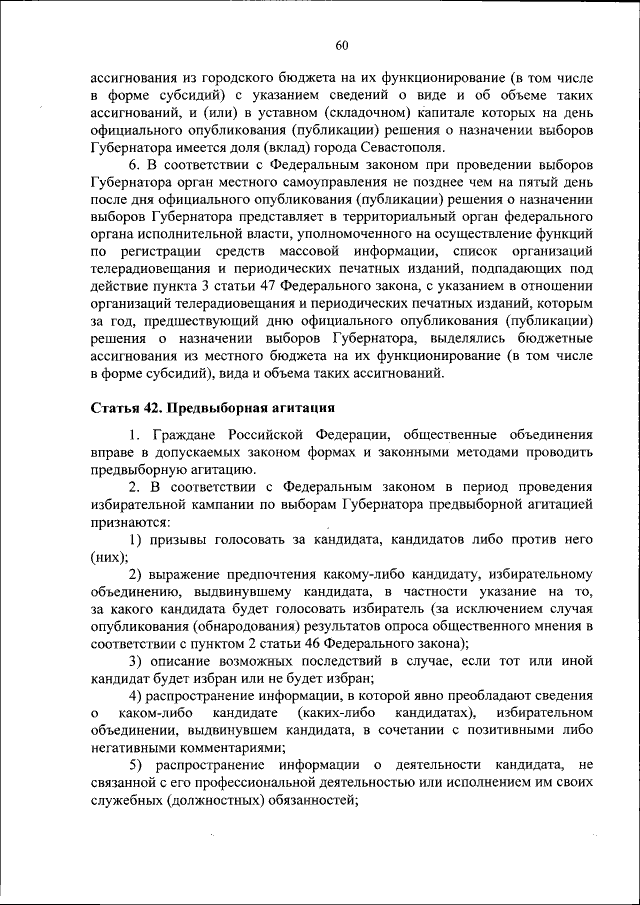 60

ассигнования из городского бюджета на их функционирование (в том числе в форме субсидий) с указанием сведений о виде и об объеме таких ассигнований, и (или) в уставном (складочном) капитале которых на день официального опубликования (публикации) решения о назначении выборов Губернатора имеется доля (вклад) города Севастополя.

6. В соответствии с Федеральным законом при проведении выборов Губернатора орган местного самоуправления не позднее чем на пятый день после дня официального опубликования (публикации) решения о назначении выборов Губернатора представляет в территориальный орган федерального органа исполнительной власти, уполномоченного на осуществление функций по регистрации средств массовой информации, список организаций телерадиовещания и периодических печатных изданий, подпадающих под действие пункта 3 статьи 47 Федерального закона, с указанием в отношении организаций телерадиовещания и периодических печатных изданий, которым за год, предшествующий дню официального опубликования (публикации) решения о назначении выборов Губернатора, выделялись бюджетные ассигнования из местного бюджета на их функционирование (в том числе в форме субсидий), вида и объема таких ассигнований.

Статья 42. Предвыборная агитация

1. Граждане Российской Федерации, общественные объединения вправе в допускаемых законом формах и законными методами проводить предвыборную агитацию.

2. В соответствии с Федеральным законом в период проведения избирательной кампании по выборам Губернатора предвыборной агитацией признаются:

1) призывы голосовать за кандидата, кандидатов либо против него (них);

2) выражение предпочтения какому-либо кандидату, избирательному объединению, выдвинувшему кандидата, в частности указание на то, за какого кандидата будет голосовать избиратель (за исключением случая опубликования (обнародования) результатов опроса общественного мнения в соответствии с пунктом 2 статьи 46 Федерального закона);

3) описание возможных последствий в случае, если тот или иной кандидат будет избран или не будет избран;

4) распространение информации, в которой явно преобладают сведения о каком-либо кандидате (каких-либо кандидатах), избирательном объединении, выдвинувшем кандидата, в сочетании с позитивными либо негативными комментариями;

5) распространение информации о деятельности кандидата, не связанной с его профессиональной деятельностью или исполнением им своих служебных (должностных) обязанностей;